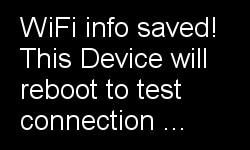 WiFi info saved! This Device will reboot to test connection ...